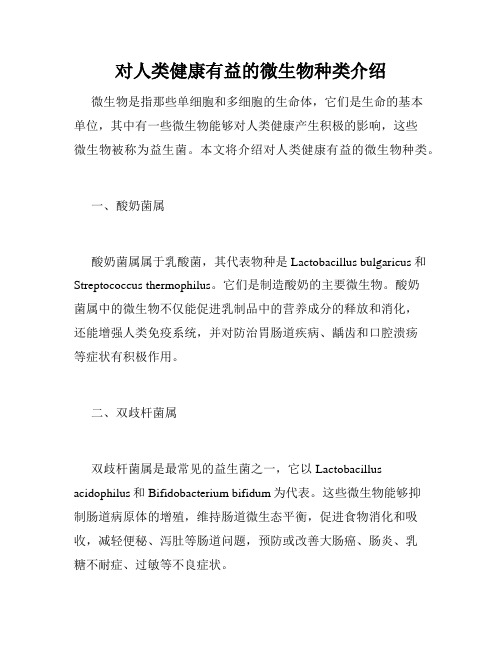 对人类健康有益的微生物种类介绍

微生物是指那些单细胞和多细胞的生命体，它们是生命的基本单位，其中有一些微生物能够对人类健康产生积极的影响，这些微生物被称为益生菌。本文将介绍对人类健康有益的微生物种类。

一、酸奶菌属

酸奶菌属属于乳酸菌，其代表物种是 Lactobacillus bulgaricus 和 Streptococcus thermophilus。它们是制造酸奶的主要微生物。酸奶菌属中的微生物不仅能促进乳制品中的营养成分的释放和消化，还能增强人类免疫系统，并对防治胃肠道疾病、龋齿和口腔溃疡等症状有积极作用。

二、双歧杆菌属

双歧杆菌属是最常见的益生菌之一，它以 Lactobacillus acidophilus 和 Bifidobacterium bifidum 为代表。这些微生物能够抑制肠道病原体的增殖，维持肠道微生态平衡，促进食物消化和吸收，减轻便秘、泻肚等肠道问题，预防或改善大肠癌、肠炎、乳糖不耐症、过敏等不良症状。